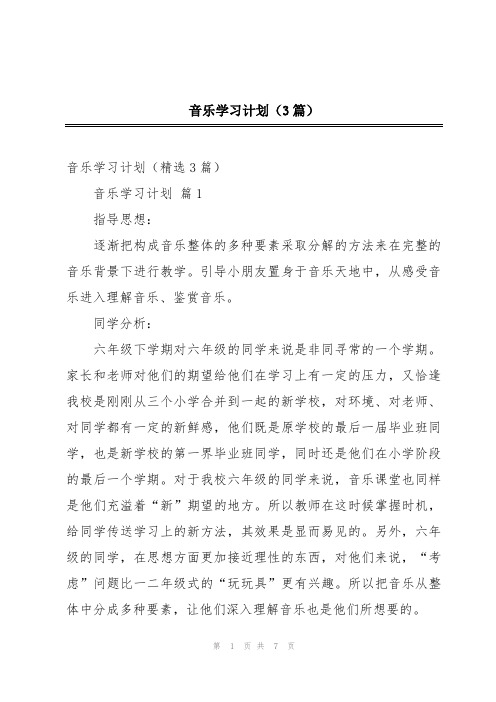 音乐学习计划（3篇）

音乐学习计划（精选3篇）

音乐学习计划 篇1

指导思想：

逐渐把构成音乐整体的多种要素采取分解的方法来在完整的音乐背景下进行教学。引导小朋友置身于音乐天地中，从感受音乐进入理解音乐、鉴赏音乐。

同学分析：

六年级下学期对六年级的同学来说是非同寻常的一个学期。家长和老师对他们的期望给他们在学习上有一定的压力，又恰逢我校是刚刚从三个小学合并到一起的新学校，对环境、对老师、对同学都有一定的新鲜感，他们既是原学校的最后一届毕业班同学，也是新学校的第一界毕业班同学，同时还是他们在小学阶段的最后一个学期。对于我校六年级的同学来说，音乐课堂也同样是他们充溢着“新”期望的地方。所以教师在这时候掌握时机，给同学传送学习上的新方法，其效果是显而易见的。另外，六年级的同学，在思想方面更加接近理性的东西，对他们来说，“考虑”问题比一二年级式的“玩玩具”更有兴趣。所以把音乐从整体中分成多种要素，让他们深入理解音乐也是他们所想要的。

第 1 页 共 7 页